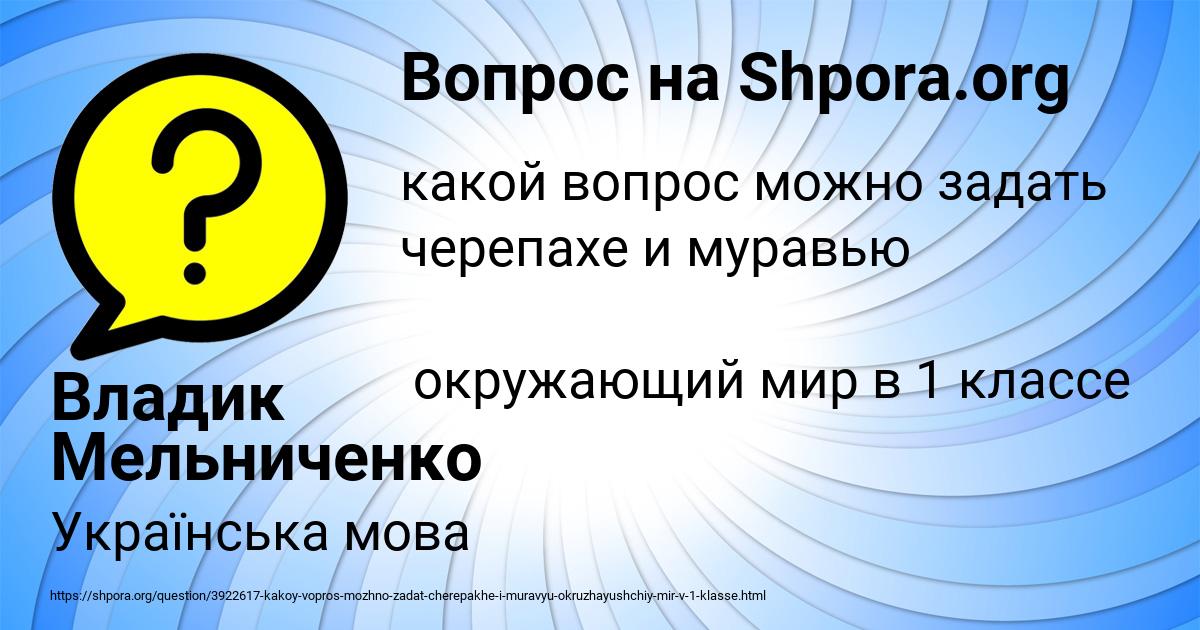 Вопрос на Shpora.org

?

какой вопрос можно задать черепахе и муравью

окружающий мир в 1 классе

Владик Мельниченко

Українська мова

https://shpora.org/question/3922617-kakoy-vopros-mozhno-zadat-cherepakhe-i-muravyu-okruzhayushchiy-mir-v-1-klasse.html